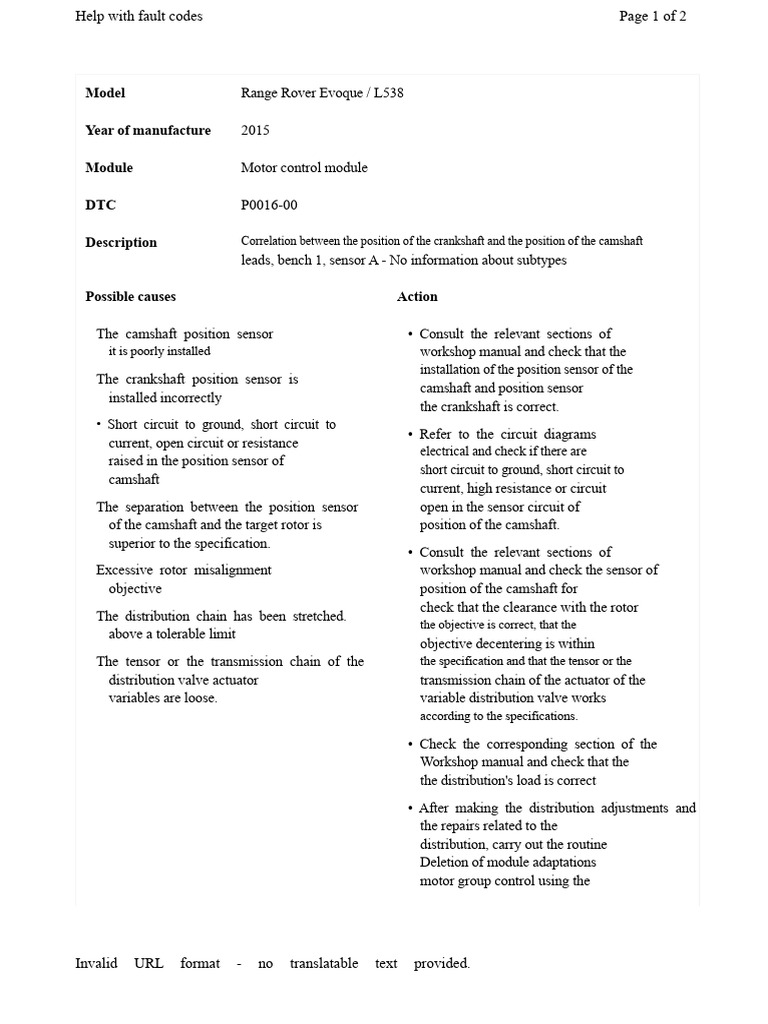 Help with fault codes

Page 1 of 2

| Model | Range Rover Evoque / L538 |
|---|---|
| Year of manufacture | 2015 |
| Module | Motor control module |
| DTC | P0016-00 |
| Description | Correlation between the position of the crankshaft and the position of the camshaft leads, bench 1, sensor A - No information about subtypes |

Possible causes

The camshaft position sensor it is poorly installed

The crankshaft position sensor is installed incorrectly

• Short circuit to ground, short circuit to current, open circuit or resistance raised in the position sensor of camshaft

The separation between the position sensor of the camshaft and the target rotor is superior to the specification.

Excessive rotor misalignment objective

The distribution chain has been stretched. above a tolerable limit

The tensor or the transmission chain of the distribution valve actuator variables are loose.

Action

• Consult the relevant sections of workshop manual and check that the installation of the position sensor of the camshaft and position sensor the crankshaft is correct.

• Refer to the circuit diagrams electrical and check if there are short circuit to ground, short circuit to current, high resistance or circuit open in the sensor circuit of position of the camshaft.

• Consult the relevant sections of workshop manual and check the sensor of position of the camshaft for check that the clearance with the rotor the objective is correct, that the objective decentering is within the specification and that the tensor or the transmission chain of the actuator of the variable distribution valve works according to the specifications.

• Check the corresponding section of the Workshop manual and check that the the distribution's load is correct

• After making the distribution adjustments and the repairs related to the distribution, carry out the routine Deletion of module adaptations motor group control using the

Invalid URL format - no translatable text provided.